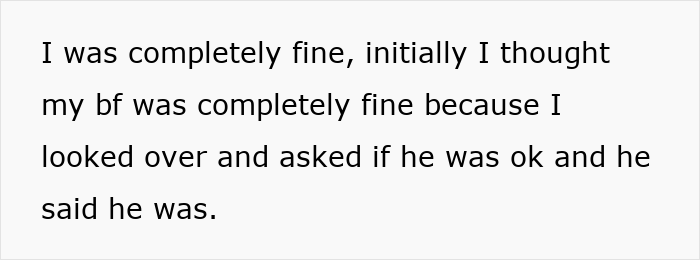 I was completely fine, initially I thought my bf was completely fine because I looked over and asked if he was ok and he said he was.